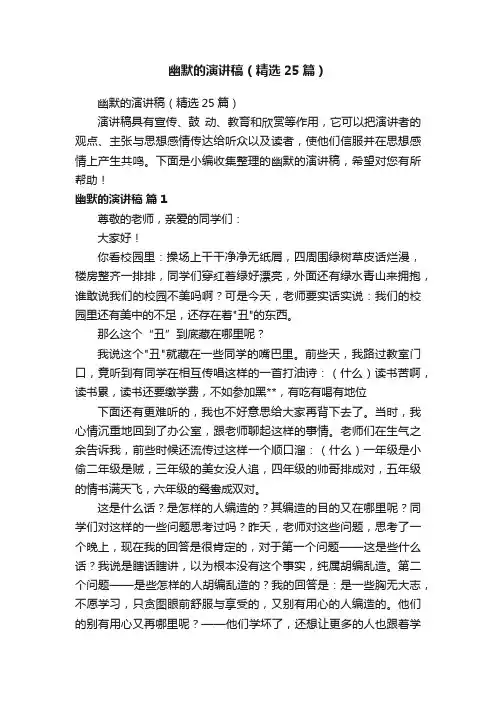 幽默的演讲稿（精选 25 篇）

幽默的演讲稿（精选 25 篇）

演讲稿具有宣传、鼓 动、教育和欣赏等作用，它可以把演讲者的观点、主张与思想感情传达给听众以及读者，使他们信服并在思想感情上产生共鸣。下面是小编收集整理的幽默的演讲稿，希望对您有所帮助！

幽默的演讲稿 篇 1

尊敬的老师，亲爱的同学们：

大家好！

你看校园里：操场上干干净净无纸屑，四周围绿树草皮话烂漫，楼房整齐一排排，同学们穿红着绿好漂亮，外面还有绿水青山来拥抱，谁敢说我们的校园不美吗啊？可是今天，老师要实话实说：我们的校园里还有美中的不足，还存在着"丑"的东西。

那么这个“丑”到底藏在哪里呢？

我说这个"丑"就藏在一些同学的嘴巴里。前些天，我路过教室门口，竟听到有同学在相互传唱这样的一首打油诗：（什么）读书苦啊，读书累，读书还要缴学费，不如参加黑**，有吃有喝有地位

下面还有更难听的，我也不好意思给大家再背下去了。当时，我心情沉重地回到了办公室，跟老师聊起这样的事情。老师们在生气之余告诉我，前些时候还流传过这样一个顺口溜：（什么）一年级是小偷二年级是贼，三年级的美女没人追，四年级的帅哥排成对，五年级的情书满天飞，六年级的鸳鸯成双对。

这是什么话？是怎样的人编造的？其编造的目的又在哪里呢？同学们对这样的一些问题思考过吗？昨天，老师对这些问题，思考了一个晚上，现在我的回答是很肯定的，对于第一个问题——这是些什么话？我说是瞎话瞎讲，以为根本没有这个事实，纯属胡编乱造。第二个问题——是些怎样的人胡编乱造的？我的回答是：是一些胸无大志，不愿学习，只贪图眼前舒服与享受的，又别有用心的人编造的。他们的别有用心又再哪里呢？——他们学坏了，还想让更多的人也跟着学